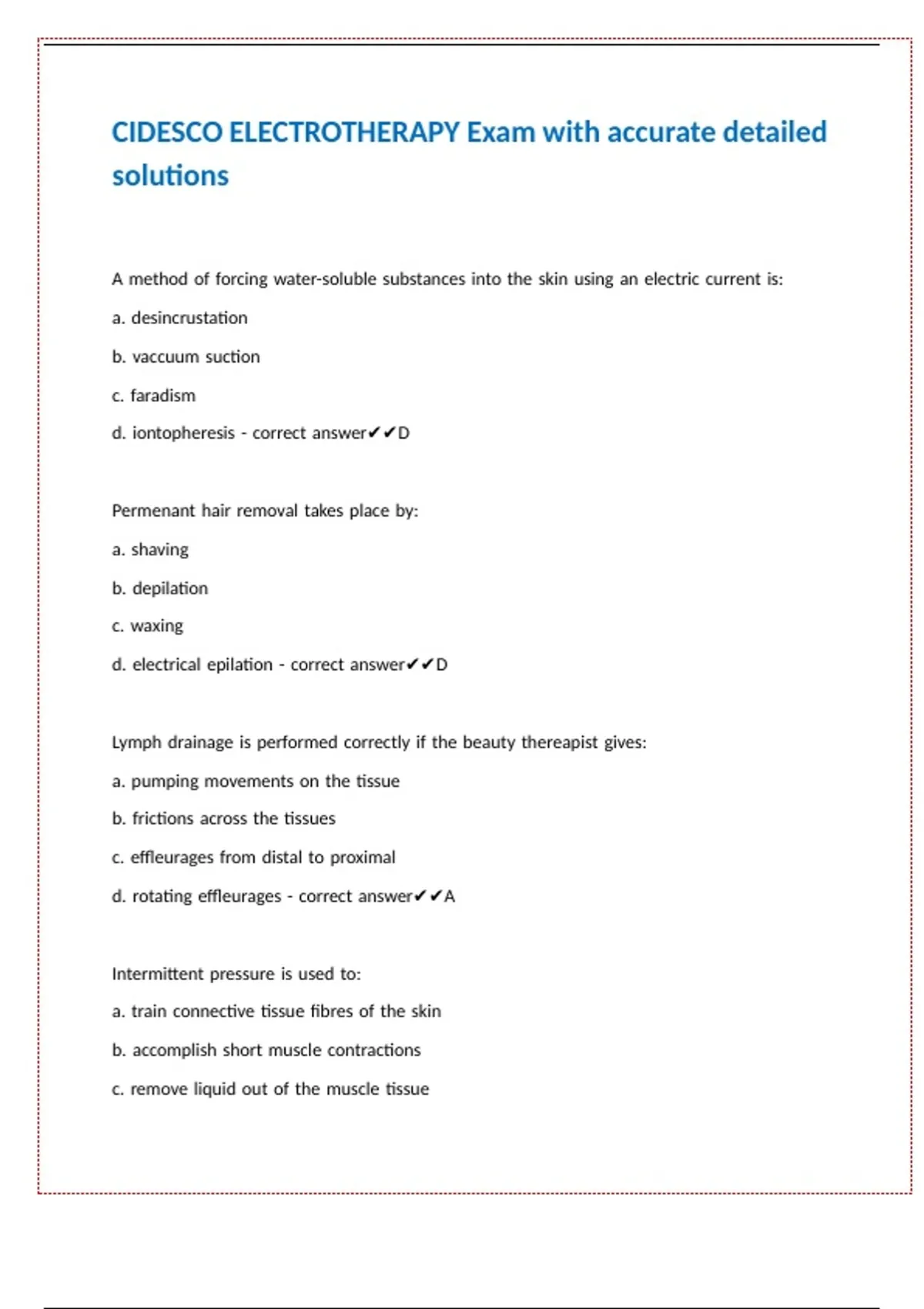 CIDESCO ELECTROTHERAPY Exam with accurate detailed solutions

A method of forcing water-soluble substances into the skin using an electric current is:

a. desincrustation

b. vaccuum suction

c. faradism

d. iontopheresis - correct answer✔✔D

Permenant hair removal takes place by:

a. shaving

b. depilation

c. waxing

d. electrical epilation - correct answer✔✔D

Lymph drainage is performed correctly if the beauty thereapist gives:

a. pumping movements on the tissue

b. frictions across the tissues

c. effleurages from distal to proximal

d. rotating effleurages - correct answer✔✔A

Intermittent pressure is used to:

a. train connective tissue fibres of the skin

b. accomplish short muscle contractions

c. remove liquid out of the muscle tissue